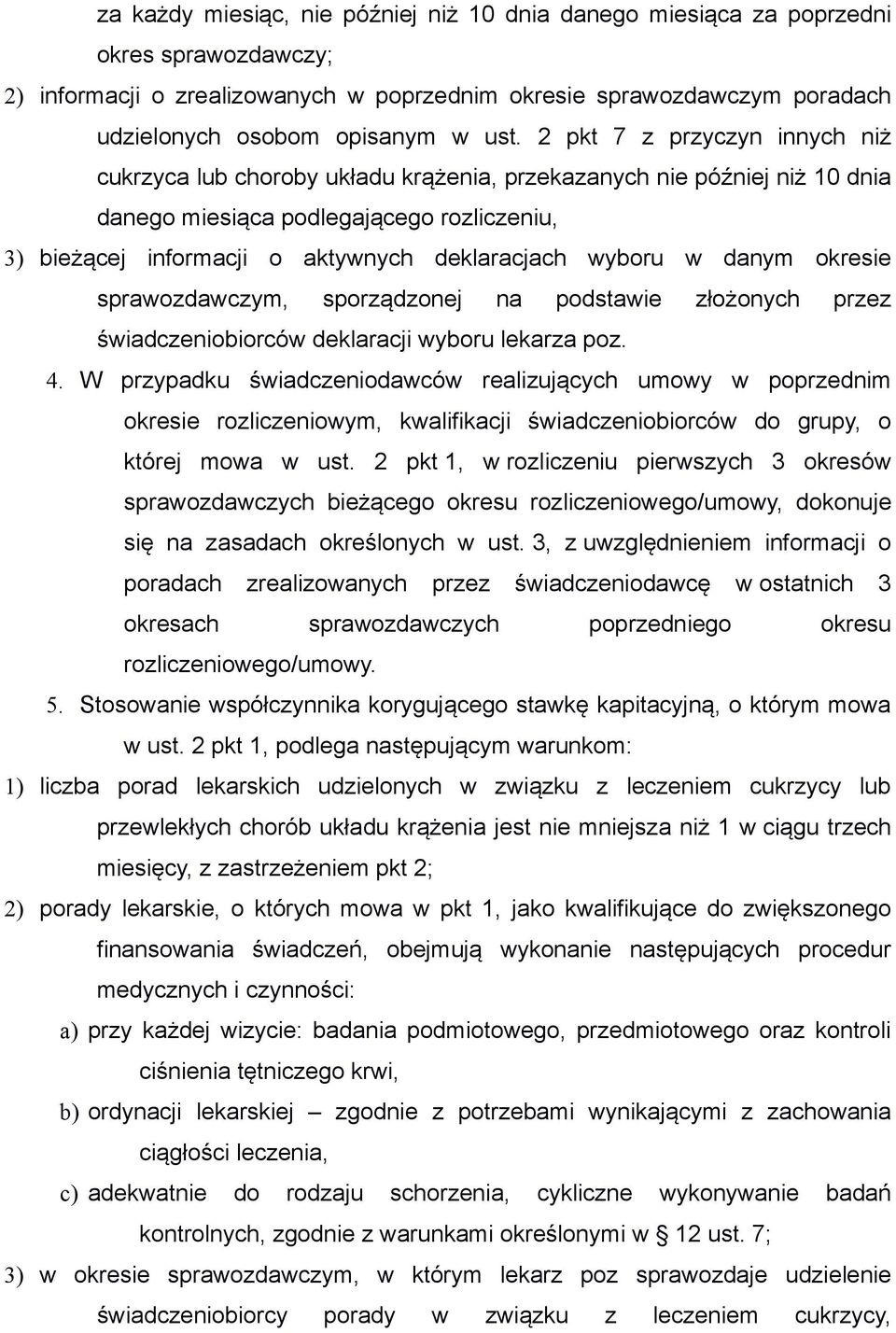 za każdy miesiąc, nie później niż 10 dnia danego miesiąca za poprzedni okres sprawozdawczy;

2) informacji o zrealizowanych w poprzednim okresie sprawozdawczym poradach udzielonych osobom opisanym w ust. 2 pkt 7 z przyczyn innych niż cukrzyca lub choroby układu krążenia, przekazanych nie później niż 10 dnia danego miesiąca podlegającego rozliczeniu,

3) bieżącej informacji o aktywnych deklaracjach wyboru w danym okresie sprawozdawczym, sporządzonej na podstawie złożonych przez świadczeniobiorców deklaracji wyboru lekarza poz.

4. W przypadku świadczeniodawców realizujących umowy w poprzednim okresie rozliczeniowym, kwalifikacji świadczeniobiorców do grupy, o której mowa w ust. 2 pkt 1, w rozliczeniu pierwszych 3 okresów sprawozdawczych bieżącego okresu rozliczeniowego/umowy, dokonuje się na zasadach określonych w ust. 3, z uwzględnieniem informacji o poradach zrealizowanych przez świadczeniodawcę w ostatnich 3 okresach sprawozdawczych poprzedniego okresu rozliczeniowego/umowy.

5. Stosowanie współczynnika korygującego stawkę kapitacyjną, o którym mowa w ust. 2 pkt 1, podlega następującym warunkom:

1) liczba porad lekarskich udzielonych w związku z leczeniem cukrzycy lub przewlekłych chorób układu krążenia jest nie mniejsza niż 1 w ciągu trzech miesięcy, z zastrzeżeniem pkt 2;

2) porady lekarskie, o których mowa w pkt 1, jako kwalifikujące do zwiększonego finansowania świadczeń, obejmują wykonanie następujących procedur medycznych i czynności:

a) przy każdej wizycie: badania podmiotowego, przedmiotowego oraz kontroli ciśnienia tętniczego krwi,

b) ordynacji lekarskiej – zgodnie z potrzebami wynikającymi z zachowania ciągłości leczenia,

c) adekwatnie do rodzaju schorzenia, cykliczne wykonywanie badań kontrolnych, zgodnie z warunkami określonymi w § 12 ust. 7;

3) w okresie sprawozdawczym, w którym lekarz poz sprawozdaje udzielenie świadczeniobiorcy porady w związku z leczeniem cukrzycy,